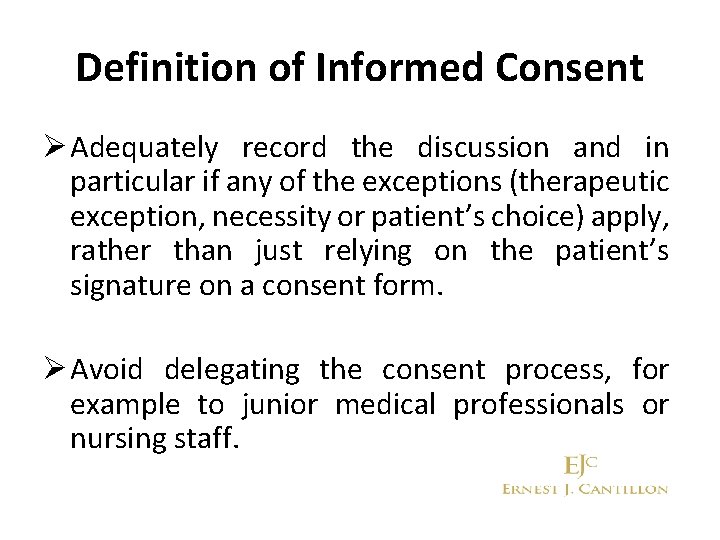 Definition of Informed Consent

➢ Adequately record the discussion and in particular if any of the exceptions (therapeutic exception, necessity or patient's choice) apply, rather than just relying on the patient's signature on a consent form.

➢ Avoid delegating the consent process, for example to junior medical professionals or nursing staff.

EJC
ERNEST J. CANTILLON